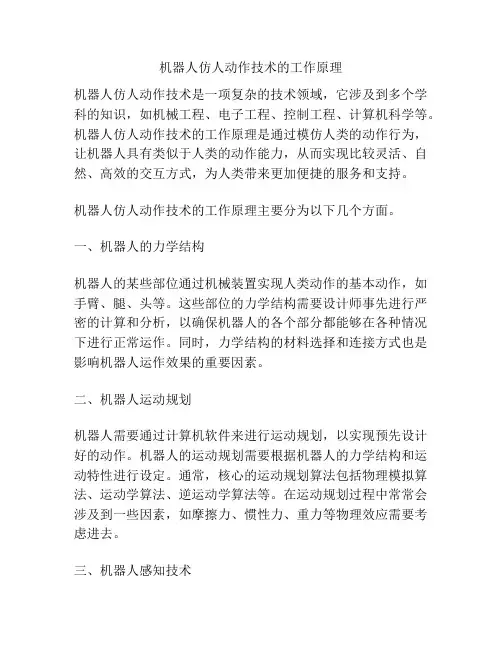 机器人仿人动作技术的工作原理

机器人仿人动作技术是一项复杂的技术领域，它涉及到多个学科的知识，如机械工程、电子工程、控制工程、计算机科学等。机器人仿人动作技术的工作原理是通过模仿人类的动作行为，让机器人具有类似于人类的动作能力，从而实现比较灵活、自然、高效的交互方式，为人类带来更加便捷的服务和支持。

机器人仿人动作技术的工作原理主要分为以下几个方面。

一、机器人的力学结构

机器人的某些部位通过机械装置实现人类动作的基本动作，如手臂、腿、头等。这些部位的力学结构需要设计师事先进行严密的计算和分析，以确保机器人的各个部分都能够在各种情况下进行正常运作。同时，力学结构的材料选择和连接方式也是影响机器人运作效果的重要因素。

二、机器人运动规划

机器人需要通过计算机软件来进行运动规划，以实现预先设计好的动作。机器人的运动规划需要根据机器人的力学结构和运动特性进行设定。通常，核心的运动规划算法包括物理模拟算法、运动学算法、逆运动学算法等。在运动规划过程中常常会涉及到一些因素，如摩擦力、惯性力、重力等物理效应需要考虑进去。

三、机器人感知技术